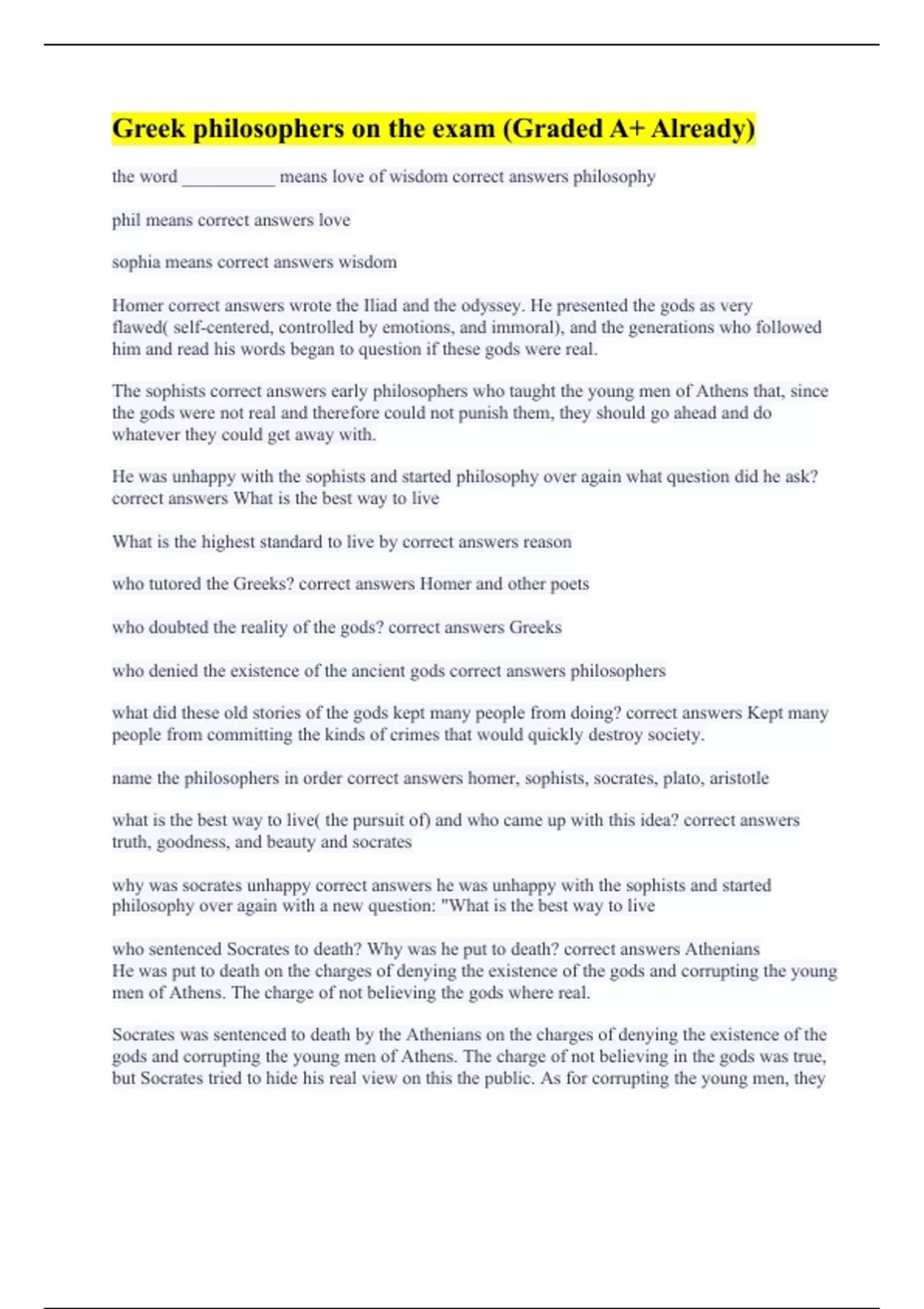 Greek philosophers on the exam (Graded A+ Already)

the word __________ means love of wisdom correct answers philosophy

phil means correct answers love

sophia means correct answers wisdom

Homer correct answers wrote the Iliad and the odyssey. He presented the gods as very flawed( self-centered, controlled by emotions, and immoral), and the generations who followed him and read his words began to question if these gods were real.

The sophists correct answers early philosophers who taught the young men of Athens that, since the gods were not real and therefore could not punish them, they should go ahead and do whatever they could get away with.

He was unhappy with the sophists and started philosophy over again what question did he ask? correct answers What is the best way to live

What is the highest standard to live by correct answers reason

who tutored the Greeks? correct answers Homer and other poets

who doubted the reality of the gods? correct answers Greeks

who denied the existence of the ancient gods correct answers philosophers

what did these old stories of the gods kept many people from doing? correct answers Kept many people from committing the kinds of crimes that would quickly destroy society.

name the philosophers in order correct answers homer, sophists, socrates, plato, aristotle

what is the best way to live( the pursuit of) and who came up with this idea? correct answers truth, goodness, and beauty and socrates

why was socrates unhappy correct answers he was unhappy with the sophists and started philosophy over again with a new question: "What is the best way to live

who sentenced Socrates to death? Why was he put to death? correct answers Athenians
He was put to death on the charges of denying the existence of the gods and corrupting the young men of Athens. The charge of not believing the gods where real.

Socrates was sentenced to death by the Athenians on the charges of denying the existence of the gods and corrupting the young men of Athens. The charge of not believing in the gods was true, but Socrates tried to hide his real view on this the public. As for corrupting the young men, they